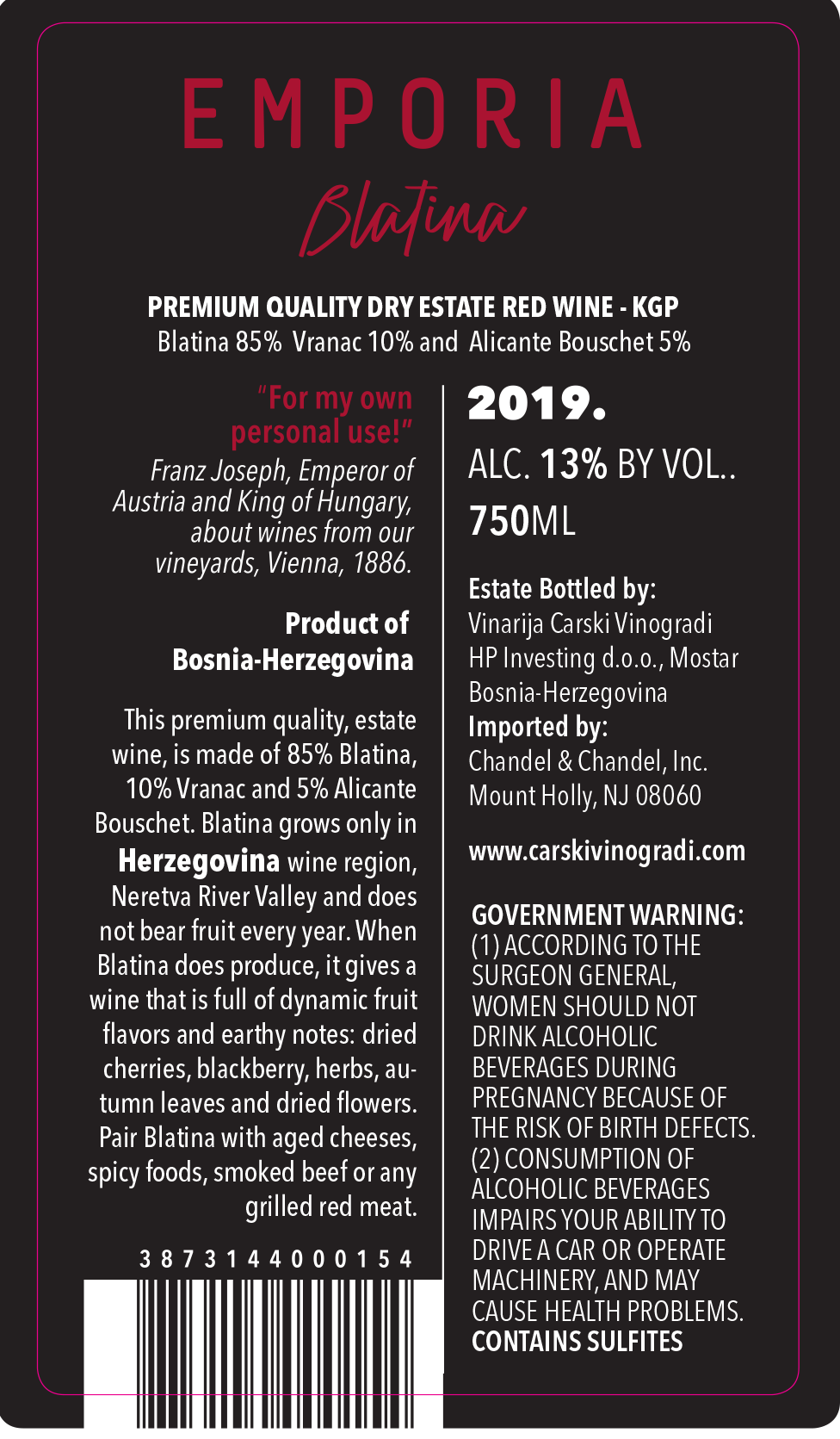 EMPORIA

Blatina

PREMIUM QUALITY DRY ESTATE RED WINE - KGP
Blatina 85% Vranac 10% and Alicante Bouschet 5%

"For my own personal use!"
Franz Joseph, Emperor of Austria and King of Hungary, about wines from our vineyards, Vienna, 1886.

Product of Bosnia-Herzegovina

This premium quality, estate wine, is made of 85% Blatina, 10% Vranac and 5% Alicante Bouschet. Blatina grows only in Herzegovina wine region, Neretva River Valley and does not bear fruit every year. When Blatina does produce, it gives a wine that is full of dynamic fruit flavors and earthy notes: dried cherries, blackberry, herbs, autumn leaves and dried flowers. Pair Blatina with aged cheeses, spicy foods, smoked beef or any grilled red meat.

3 8 7 3 1 4 4 0 0 0 1 5 4

2019.

ALC. 13% BY VOL..

750ML

Estate Bottled by:
Vinarija Carski Vinogradi
HP Investing d.o.o., Mostar
Bosnia-Herzegovina
Imported by:
Chandel & Chandel, Inc.
Mount Holly, NJ 08060

www.carskivinogradi.com

GOVERNMENT WARNING:
(1) ACCORDING TO THE SURGEON GENERAL, WOMEN SHOULD NOT DRINK ALCOHOLIC BEVERAGES DURING PREGNANCY BECAUSE OF THE RISK OF BIRTH DEFECTS. (2) CONSUMPTION OF ALCOHOLIC BEVERAGES IMPAIRS YOUR ABILITY TO DRIVE A CAR OR OPERATE MACHINERY, AND MAY CAUSE HEALTH PROBLEMS.
CONTAINS SULFITES